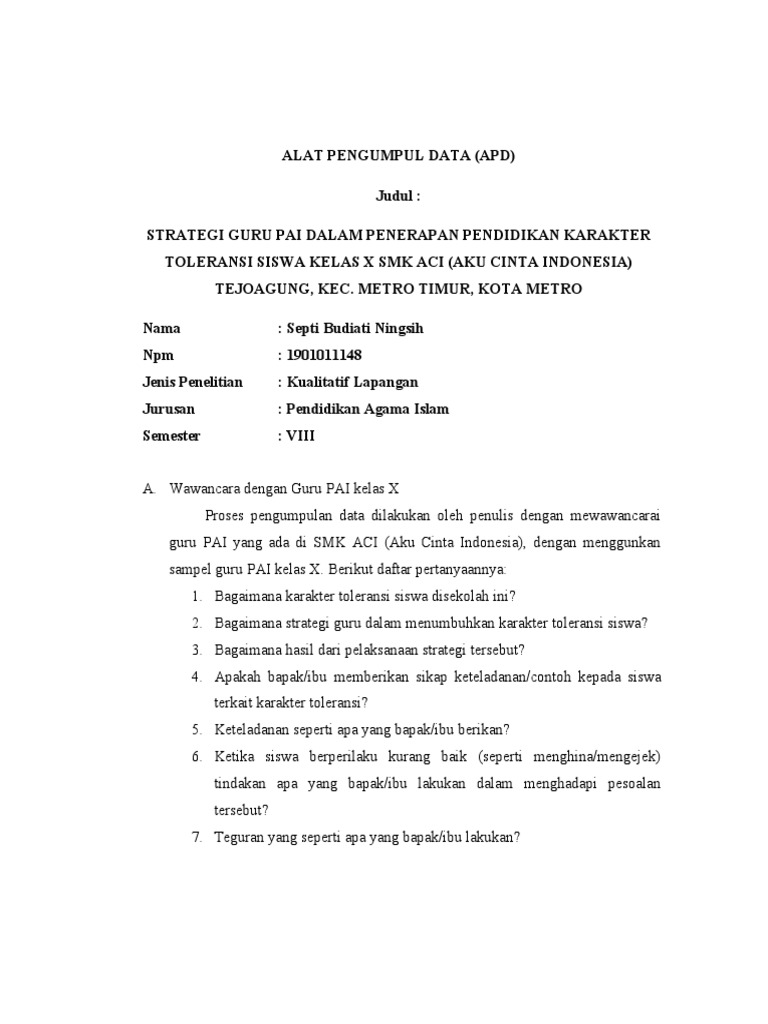 ALAT PENGUMPUL DATA (APD)

Judul :

STRATEGI GURU PAI DALAM PENERAPAN PENDIDIKAN KARAKTER TOLERANSI SISWA KELAS X SMK ACI (AKU CINTA INDONESIA) TEJOAGUNG, KEC. METRO TIMUR, KOTA METRO

Nama : Septi Budiati Ningsih
Npm : 1901011148
Jenis Penelitian : Kualitatif Lapangan
Jurusan : Pendidikan Agama Islam
Semester : VIII

A. Wawancara dengan Guru PAI kelas X

Proses pengumpulan data dilakukan oleh penulis dengan mewawancarai guru PAI yang ada di SMK ACI (Aku Cinta Indonesia), dengan menggunkan sampel guru PAI kelas X. Berikut daftar pertanyaannya:

1. Bagaimana karakter toleransi siswa disekolah ini?
2. Bagaimana strategi guru dalam menumbuhkan karakter toleransi siswa?
3. Bagaimana hasil dari pelaksanaan strategi tersebut?
4. Apakah bapak/ibu memberikan sikap keteladanan/contoh kepada siswa terkait karakter toleransi?
5. Keteladanan seperti apa yang bapak/ibu berikan?
6. Ketika siswa berperilaku kurang baik (seperti menghina/mengejek) tindakan apa yang bapak/ibu lakukan dalam menghadapi pesoalan tersebut?
7. Teguran yang seperti apa yang bapak/ibu lakukan?